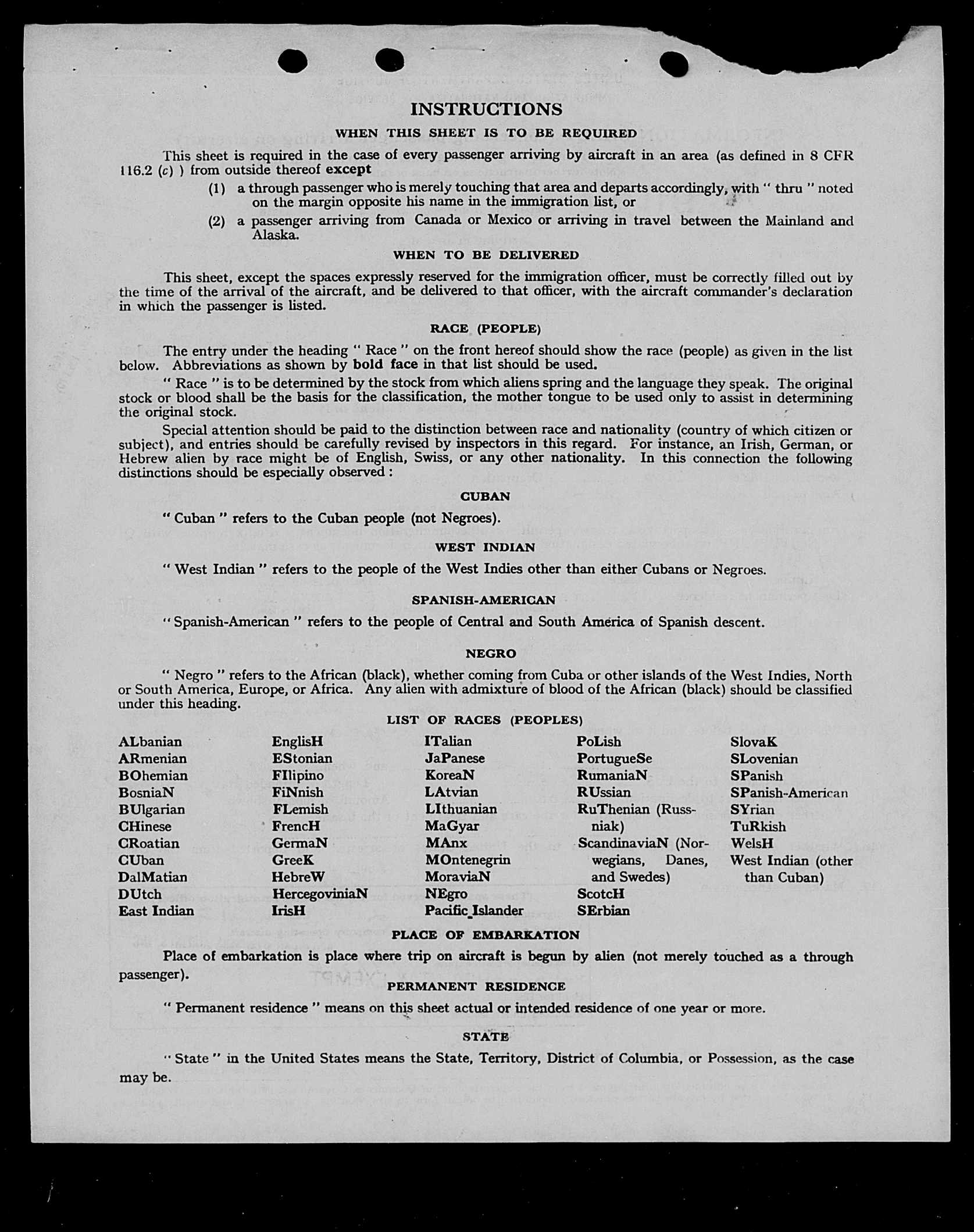 INSTRUCTIONS

WHEN THIS SHEET IS TO BE REQUIRED

This sheet is required in the case of every passenger arriving by aircraft in an area (as defined in 8 CFR 116.2 (c) ) from outside thereof except

(1) a through passenger who is merely touching that area and departs accordingly, with " thru " noted on the margin opposite his name in the immigration list, or

(2) a passenger arriving from Canada or Mexico or arriving in travel between the Mainland and Alaska.

WHEN TO BE DELIVERED

This sheet, except the spaces expressly reserved for the immigration officer, must be correctly filled out by the time of the arrival of the aircraft, and be delivered to that officer, with the aircraft commander's declaration in which the passenger is listed.

RACE (PEOPLE)

The entry under the heading " Race " on the front hereof should show the race (people) as given in the list below. Abbreviations as shown by bold face in that list should be used.

" Race " is to be determined by the stock from which aliens spring and the language they speak. The original stock or blood shall be the basis for the classification, the mother tongue to be used only to assist in determining the original stock.

Special attention should be paid to the distinction between race and nationality (country of which citizen or subject), and entries should be carefully revised by inspectors in this regard. For instance, an Irish, German, or Hebrew alien by race might be of English, Swiss, or any other nationality. In this connection the following distinctions should be especially observed :

CUBAN

" Cuban " refers to the Cuban people (not Negroes).

WEST INDIAN

" West Indian " refers to the people of the West Indies other than either Cubans or Negroes.

SPANISH-AMERICAN

" Spanish-American " refers to the people of Central and South America of Spanish descent.

NEGRO

" Negro " refers to the African (black), whether coming from Cuba or other islands of the West Indies, North or South America, Europe, or Africa. Any alien with admixture of blood of the African (black) should be classified under this heading.

LIST OF RACES (PEOPLES)

ALbanian
ARmenian
BOhemian
BosniaN
BUlgarian
CHinese
CRoatian
CUban
DalMatian
DUtch
East Indian

EnglisH
EStonian
FIlipino
FiNnish
FLemish
FrencH
GermaN
GreeK
HebreW
HercegoviniaN
IrisH

ITalian
JaPanese
KoreaN
LAtvian
LIthuanian
MaGyar
MAnx
MOntenegrin
MoraviaN
NEgro
Pacific Islander

PoLish
PortugueSe
RumaniaN
RUssian
RuThenian (Russniak)
ScandinaviaN (Norwegians, Danes, and Swedes)
ScotcH
SErbian

SlovaK
SLovenian
SPanish
SPanish-American
SYrian
TuRkish
WelsH
West Indian (other than Cuban)

PLACE OF EMBARKATION

Place of embarkation is place where trip on aircraft is begun by alien (not merely touched as a through passenger).

PERMANENT RESIDENCE

" Permanent residence " means on this sheet actual or intended residence of one year or more.

STATE

" State " in the United States means the State, Territory, District of Columbia, or Possession, as the case may be.